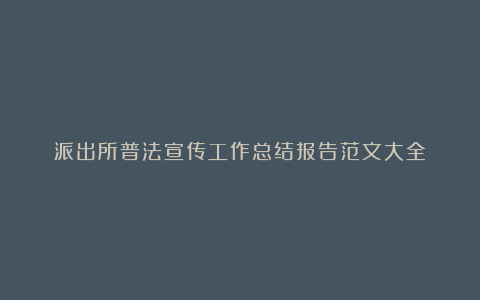 派出所普法宣传工作总结报告范文大全